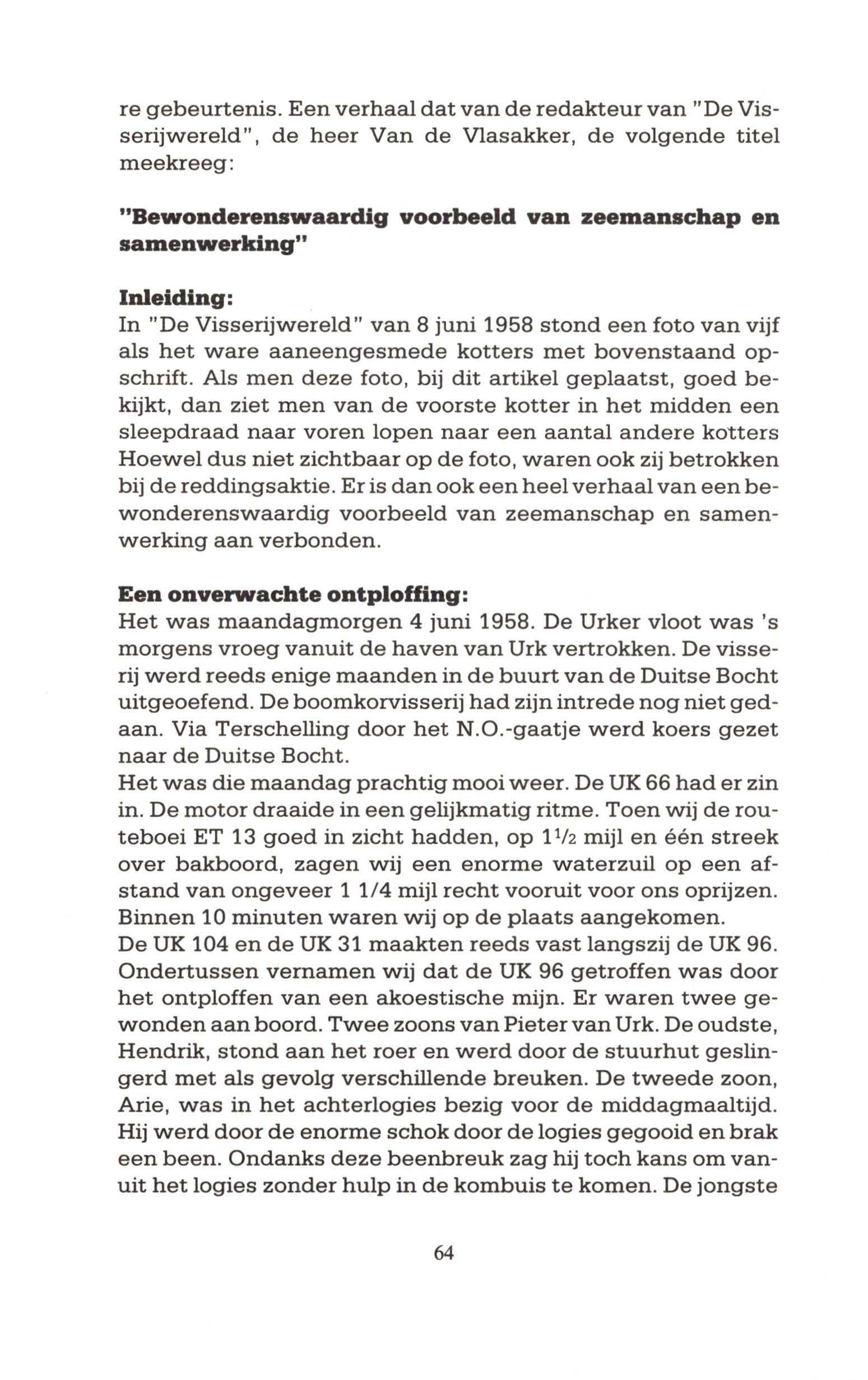 re gebeurtenis. Een verhaal dat van de redakteur van "De Visserijwereld", de heer Van de Vlasakker, de volgende titel meekreeg:

"Bewonderenswaardig voorbeeld van zeemanschap en samenwerking"

Inleiding:
In "De Visserijwereld" van 8 juni 1958 stond een foto van vijf als het ware aaneengesmede kotters met bovenstaand opschrift. Als men deze foto, bij dit artikel geplaatst, goed bekijkt, dan ziet men van de voorste kotter in het midden een sleepdraad naar voren lopen naar een aantal andere kotters Hoewel dus niet zichtbaar op de foto, waren ook zij betrokken bij de reddingsaktie. Er is dan ook een heel verhaal van een bewonderenswaardig voorbeeld van zeemanschap en samenwerking aan verbonden.

Een onverwachte ontploffing:
Het was maandagmorgen 4 juni 1958. De Urker vloot was 's morgens vroeg vanuit de haven van Urk vertrokken. De visserij werd reeds enige maanden in de buurt van de Duitse Bocht uitgeoefend. De boomkorvisserij had zijn intrede nog niet gedaan. Via Terschelling door het N.O.-gaatje werd koers gezet naar de Duitse Bocht.
Het was die maandag prachtig mooi weer. De UK 66 had er zin in. De motor draaide in een gelijkmatig ritme. Toen wij de routeboei ET 13 goed in zicht hadden, op $1\frac{1}{2}$ mijl en één streek over bakboord, zagen wij een enorme waterzuil op een afstand van ongeveer 1 1/4 mijl recht vooruit voor ons oprijzen. Binnen 10 minuten waren wij op de plaats aangekomen.
De UK 104 en de UK 31 maakten reeds vast langszij de UK 96. Ondertussen vernamen wij dat de UK 96 getroffen was door het ontploffen van een akoestische mijn. Er waren twee gewonden aan boord. Twee zoons van Pieter van Urk. De oudste, Hendrik, stond aan het roer en werd door de stuurhut geslingerd met als gevolg verschillende breuken. De tweede zoon, Arie, was in het achterlogies bezig voor de middagmaaltijd. Hij werd door de enorme schok door de logies gegooid en brak een been. Ondanks deze beenbreuk zag hij toch kans om vanuit het logies zonder hulp in de kombuis te komen. De jongste

64